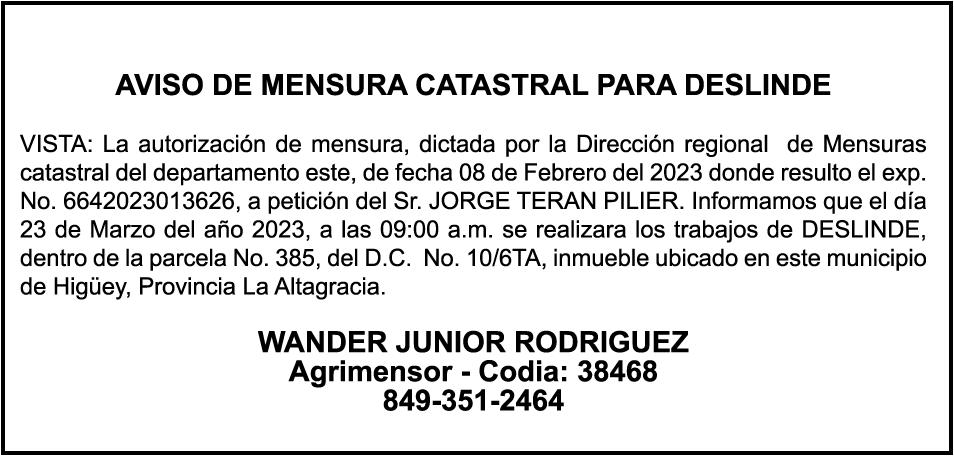 AVISO DE MENSURA CATASTRAL PARA DESLINDE

VISTA: La autorización de mensura, dictada por la Dirección regional de Mensuras catastral del departamento este, de fecha 08 de Febrero del 2023 donde resulto el exp. No. 6642023013626, a petición del Sr. JORGE TERAN PILIER. Informamos que el día 23 de Marzo del año 2023, a las 09:00 a.m. se realizara los trabajos de DESLINDE, dentro de la parcela No. 385, del D.C. No. 10/6TA, inmueble ubicado en este municipio de Higüey, Provincia La Altagracia.

WANDER JUNIOR RODRIGUEZ
Agrimensor - Codia: 38468
849-351-2464